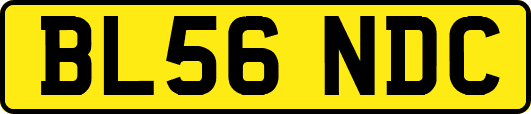 BL56 NDC